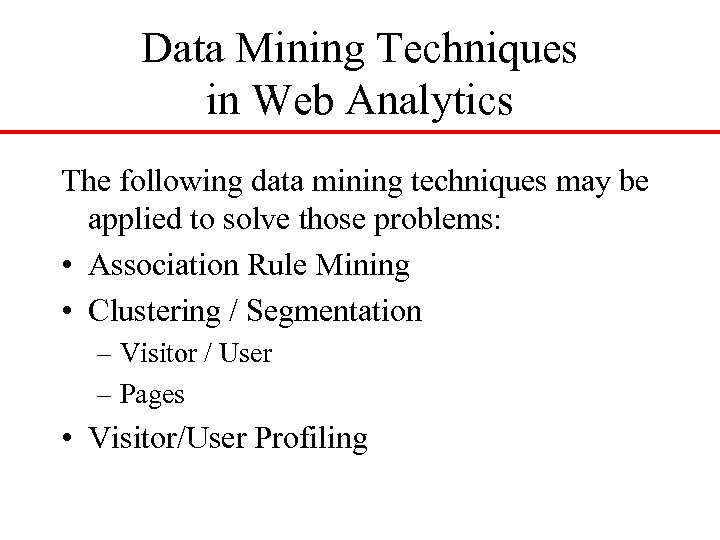 Data Mining Techniques in Web Analytics

The following data mining techniques may be applied to solve those problems:

• Association Rule Mining
• Clustering / Segmentation
  – Visitor / User
  – Pages
• Visitor/User Profiling